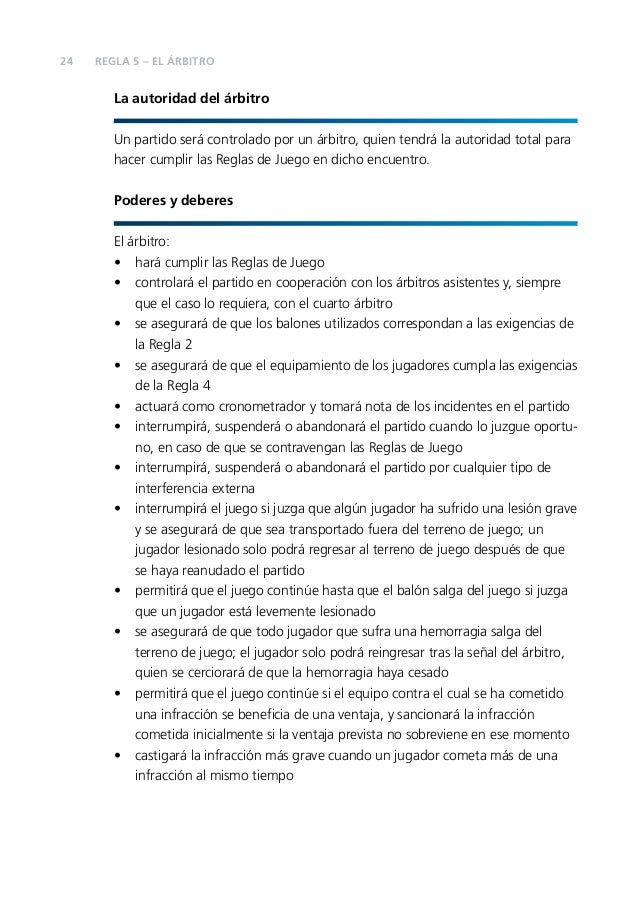 24 REGLA 5 – EL ÁRBITRO

La autoridad del árbitro

Un partido será controlado por un árbitro, quien tendrá la autoridad total para hacer cumplir las Reglas de Juego en dicho encuentro.

Poderes y deberes

El árbitro:
• hará cumplir las Reglas de Juego
• controlará el partido en cooperación con los árbitros asistentes y, siempre que el caso lo requiera, con el cuarto árbitro
• se asegurará de que los balones utilizados correspondan a las exigencias de la Regla 2
• se asegurará de que el equipamiento de los jugadores cumpla las exigencias de la Regla 4
• actuará como cronometrador y tomará nota de los incidentes en el partido
• interrumpirá, suspenderá o abandonará el partido cuando lo juzgue oportuno, en caso de que se contravengan las Reglas de Juego
• interrumpirá, suspenderá o abandonará el partido por cualquier tipo de interferencia externa
• interrumpirá el juego si juzga que algún jugador ha sufrido una lesión grave y se asegurará de que sea transportado fuera del terreno de juego; un jugador lesionado solo podrá regresar al terreno de juego después de que se haya reanudado el partido
• permitirá que el juego continúe hasta que el balón salga del juego si juzga que un jugador está levemente lesionado
• se asegurará de que todo jugador que sufra una hemorragia salga del terreno de juego; el jugador solo podrá reingresar tras la señal del árbitro, quien se cerciorará de que la hemorragia haya cesado
• permitirá que el juego continúe si el equipo contra el cual se ha cometido una infracción se beneficia de una ventaja, y sancionará la infracción cometida inicialmente si la ventaja prevista no sobreviene en ese momento
• castigará la infracción más grave cuando un jugador cometa más de una infracción al mismo tiempo